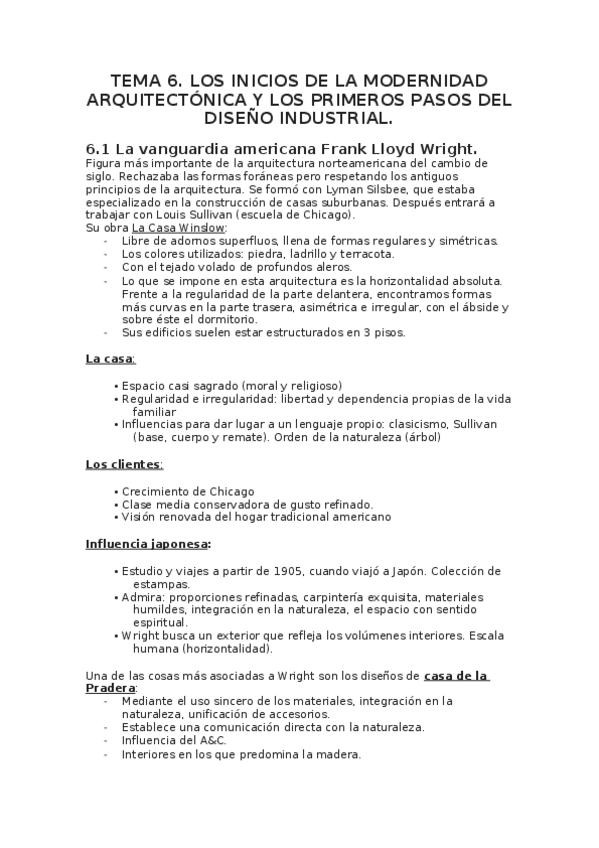 TEMA 6. LOS INICIOS DE LA MODERNIDAD ARQUITECTÓNICA Y LOS PRIMEROS PASOS DEL DISEÑO INDUSTRIAL.

6.1 La vanguardia americana Frank Lloyd Wright.

Figura más importante de la arquitectura norteamericana del cambio de siglo. Rechazaba las formas foráneas pero respetando los antiguos principios de la arquitectura. Se formó con Lyman Silsbee, que estaba especializado en la construcción de casas suburbanas. Después entrará a trabajar con Louis Sullivan (escuela de Chicago).
Su obra La Casa Winslow:
- Libre de adornos superfluos, llena de formas regulares y simétricas.
- Los colores utilizados: piedra, ladrillo y terracota.
- Con el tejado volado de profundos aleros.
- Lo que se impone en esta arquitectura es la horizontalidad absoluta. Frente a la regularidad de la parte delantera, encontramos formas más curvas en la parte trasera, asimétrica e irregular, con el ábside y sobre éste el dormitorio.
- Sus edificios suelen estar estructurados en 3 pisos.

La casa:

• Espacio casi sagrado (moral y religioso)
• Regularidad e irregularidad: libertad y dependencia propias de la vida familiar
• Influencias para dar lugar a un lenguaje propio: clasicismo, Sullivan (base, cuerpo y remate). Orden de la naturaleza (árbol)

Los clientes:

• Crecimiento de Chicago
• Clase media conservadora de gusto refinado.
• Visión renovada del hogar tradicional americano

Influencia japonesa:

• Estudio y viajes a partir de 1905, cuando viajó a Japón. Colección de estampas.
• Admira: proporciones refinadas, carpintería exquisita, materiales humildes, integración en la naturaleza, el espacio con sentido espiritual.
• Wright busca un exterior que refleja los volúmenes interiores. Escala humana (horizontalidad).

Una de las cosas más asociadas a Wright son los diseños de casa de la Pradera:
- Mediante el uso sincero de los materiales, integración en la naturaleza, unificación de accesorios.
- Establece una comunicación directa con la naturaleza.
- Influencia del A&C.
- Interiores en los que predomina la madera.